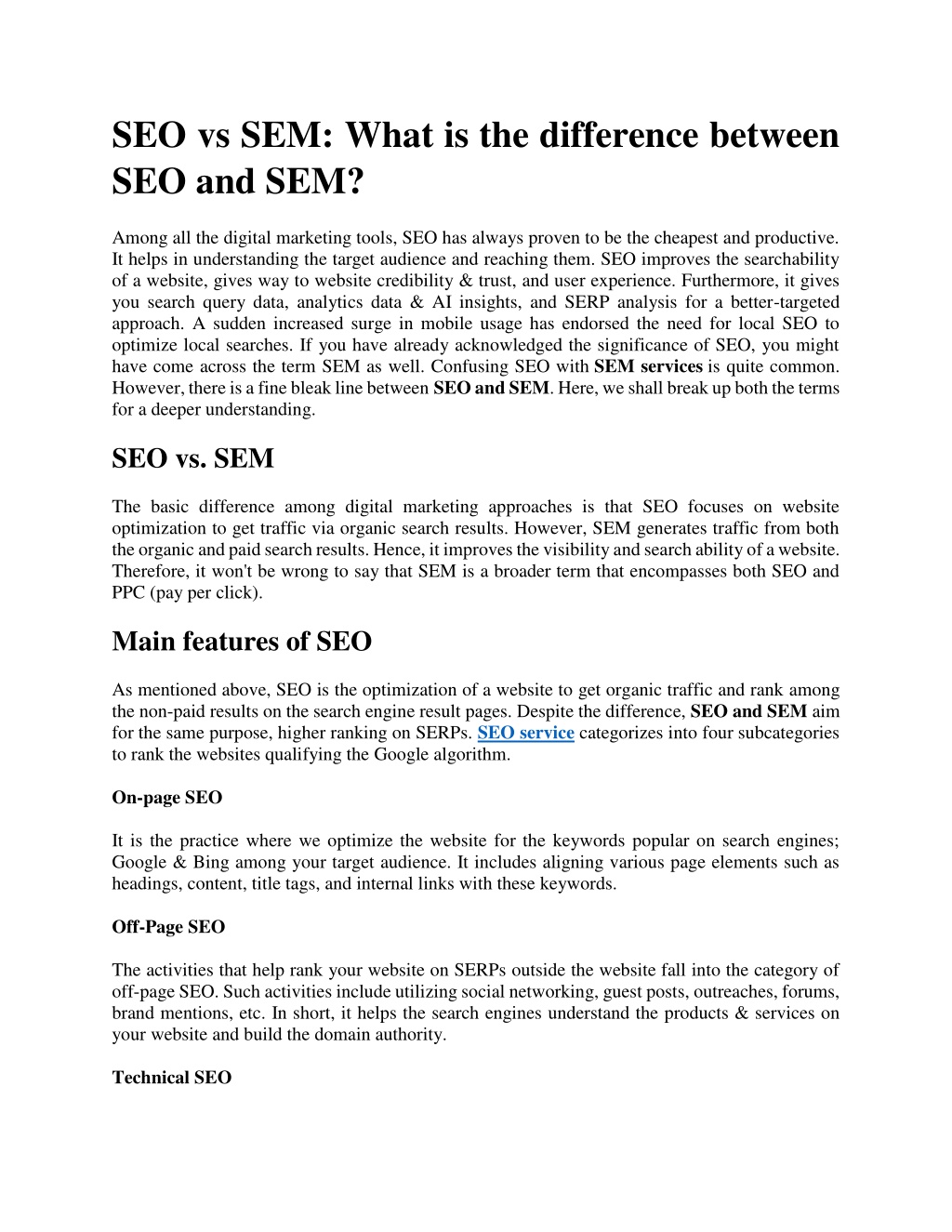 SEO vs SEM: What is the difference between SEO and SEM?

Among all the digital marketing tools, SEO has always proven to be the cheapest and productive. It helps in understanding the target audience and reaching them. SEO improves the searchability of a website, gives way to website credibility & trust, and user experience. Furthermore, it gives you search query data, analytics data & AI insights, and SERP analysis for a better-targeted approach. A sudden increased surge in mobile usage has endorsed the need for local SEO to optimize local searches. If you have already acknowledged the significance of SEO, you might have come across the term SEM as well. Confusing SEO with SEM services is quite common. However, there is a fine bleak line between SEO and SEM. Here, we shall break up both the terms for a deeper understanding.

SEO vs. SEM

The basic difference among digital marketing approaches is that SEO focuses on website optimization to get traffic via organic search results. However, SEM generates traffic from both the organic and paid search results. Hence, it improves the visibility and search ability of a website. Therefore, it won't be wrong to say that SEM is a broader term that encompasses both SEO and PPC (pay per click).

Main features of SEO

As mentioned above, SEO is the optimization of a website to get organic traffic and rank among the non-paid results on the search engine result pages. Despite the difference, SEO and SEM aim for the same purpose, higher ranking on SERPs. SEO service categorizes into four subcategories to rank the websites qualifying the Google algorithm.

On-page SEO

It is the practice where we optimize the website for the keywords popular on search engines; Google & Bing among your target audience. It includes aligning various page elements such as headings, content, title tags, and internal links with these keywords.

Off-Page SEO

The activities that help rank your website on SERPs outside the website fall into the category of off-page SEO. Such activities include utilizing social networking, guest posts, outreaches, forums, brand mentions, etc. In short, it helps the search engines understand the products & services on your website and build the domain authority.

Technical SEO